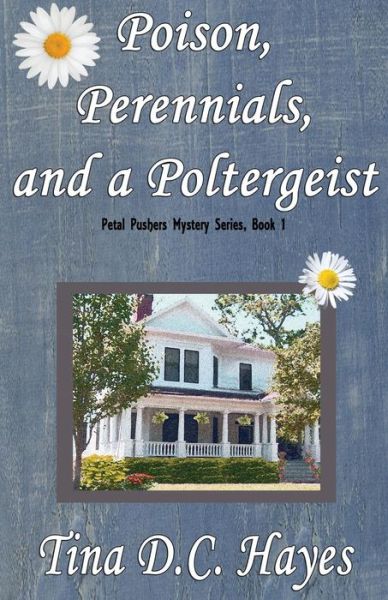 Poison, Perennials, and a Poltergeist

Petal Pushers Mystery Series, Book 1

Tina D.C. Hayes